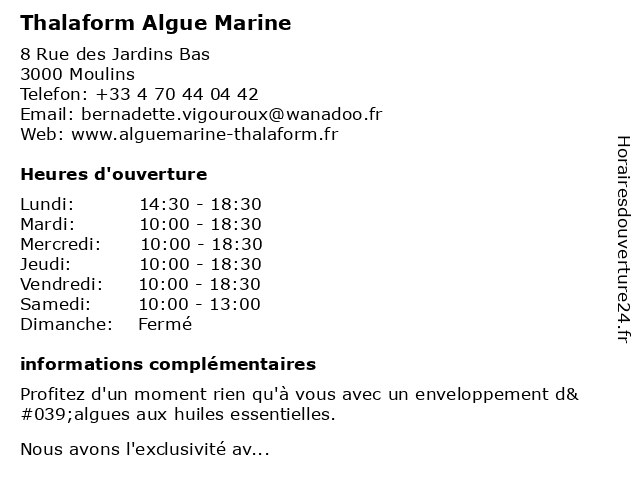 Thalaform Algue Marine

8 Rue des Jardins Bas
3000 Moulins
Telefon: +33 4 70 44 04 42
Email: bernadette.vigouroux@wanadoo.fr
Web: www.alguemarine-thalaform.fr

Heures d'ouverture

| | |
|---|---|
| Lundi: | 14:30 - 18:30 |
| Mardi: | 10:00 - 18:30 |
| Mercredi: | 10:00 - 18:30 |
| Jeudi: | 10:00 - 18:30 |
| Vendredi: | 10:00 - 18:30 |
| Samedi: | 10:00 - 13:00 |
| Dimanche: | Fermé |

informations complémentaires

Profitez d'un moment rien qu'à vous avec un enveloppement d&#039;algues aux huiles essentielles.

Nous avons l'exclusivité av...

Horairesdouverture24.fr